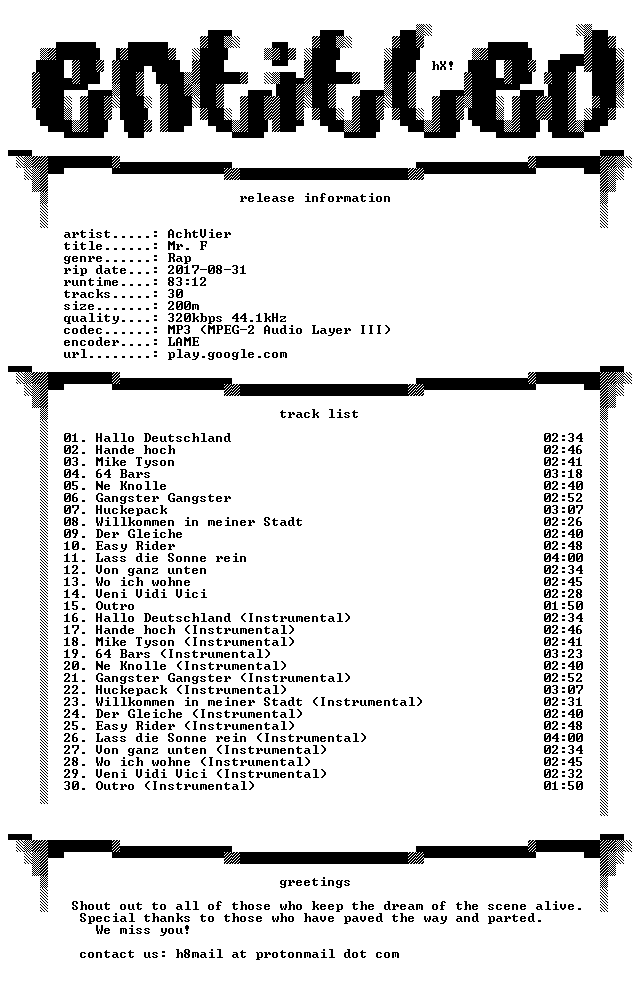 entitled

hX!

release information

artist.....: AchtVier
title......: Mr. F
genre......: Rap
rip date...: 2017-08-31
runtime....: 83:12
tracks.....: 30
size.......: 200m
quality....: 320kbps 44.1kHz
codec......: MP3 (MPEG-2 Audio Layer III)
encoder....: LAME
url........: play.google.com

track list

01. Hallo Deutschland 02:34
02. Hande hoch 02:46
03. Mike Tyson 02:41
04. 64 Bars 03:18
05. Ne Knolle 02:40
06. Gangster Gangster 02:52
07. Huckepack 03:07
08. Willkommen in meiner Stadt 02:26
09. Der Gleiche 02:40
10. Easy Rider 02:48
11. Lass die Sonne rein 04:00
12. Von ganz unten 02:34
13. Wo ich wohne 02:45
14. Veni Vidi Vici 02:28
15. Outro 01:50
16. Hallo Deutschland (Instrumental) 02:34
17. Hande hoch (Instrumental) 02:46
18. Mike Tyson (Instrumental) 02:41
19. 64 Bars (Instrumental) 03:23
20. Ne Knolle (Instrumental) 02:40
21. Gangster Gangster (Instrumental) 02:52
22. Huckepack (Instrumental) 03:07
23. Willkommen in meiner Stadt (Instrumental) 02:31
24. Der Gleiche (Instrumental) 02:40
25. Easy Rider (Instrumental) 02:48
26. Lass die Sonne rein (Instrumental) 04:00
27. Von ganz unten (Instrumental) 02:34
28. Wo ich wohne (Instrumental) 02:45
29. Veni Vidi Vici (Instrumental) 02:32
30. Outro (Instrumental) 01:50

greetings

Shout out to all of those who keep the dream of the scene alive.
Special thanks to those who have paved the way and parted.
We miss you!

contact us: h8mail at protonmail dot com